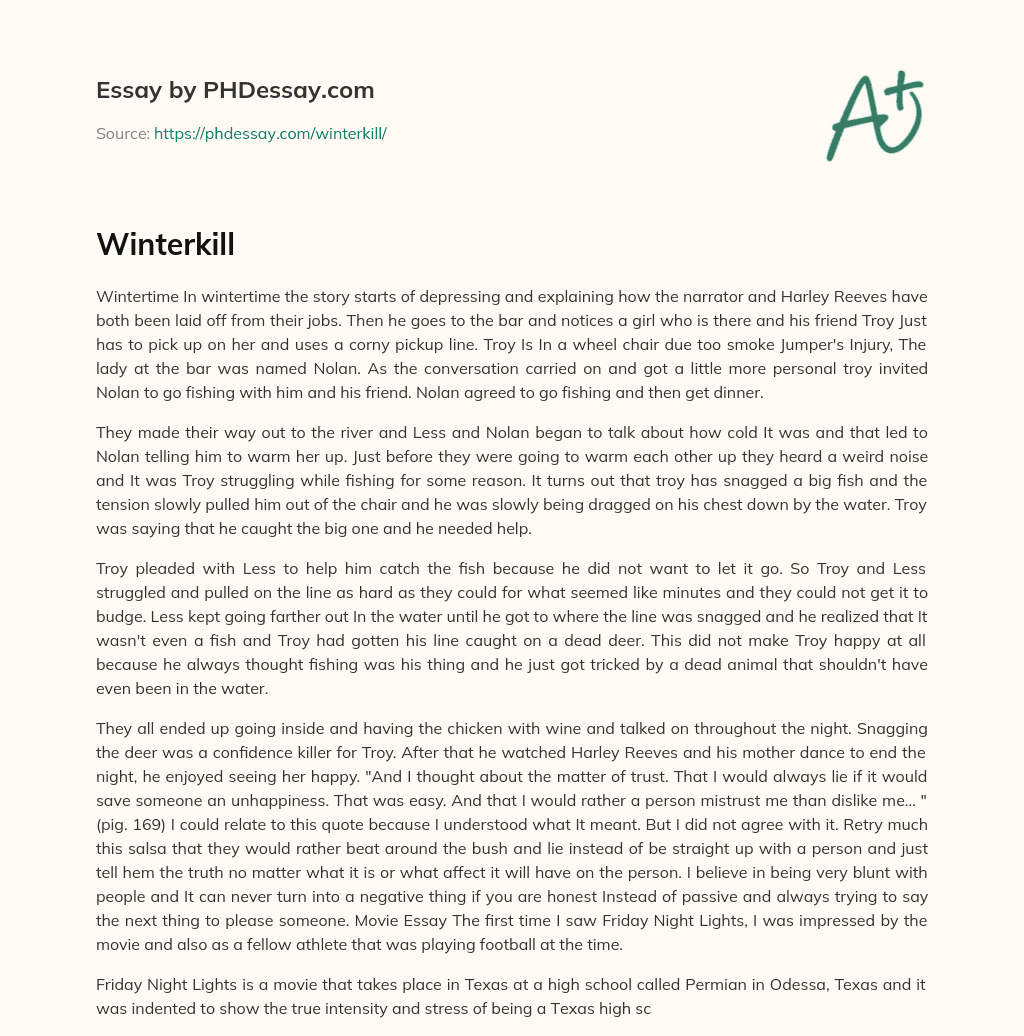 Essay by PHDessay.com

Source: https://phdessay.com/winterkill/

A+

Winterkill

Wintertime In wintertime the story starts of depressing and explaining how the narrator and Harley Reeves have both been laid off from their jobs. Then he goes to the bar and notices a girl who is there and his friend Troy Just has to pick up on her and uses a corny pickup line. Troy Is In a wheel chair due too smoke Jumper's Injury, The lady at the bar was named Nolan. As the conversation carried on and got a little more personal troy invited Nolan to go fishing with him and his friend. Nolan agreed to go fishing and then get dinner.

They made their way out to the river and Less and Nolan began to talk about how cold It was and that led to Nolan telling him to warm her up. Just before they were going to warm each other up they heard a weird noise and It was Troy struggling while fishing for some reason. It turns out that troy has snagged a big fish and the tension slowly pulled him out of the chair and he was slowly being dragged on his chest down by the water. Troy was saying that he caught the big one and he needed help.

Troy pleaded with Less to help him catch the fish because he did not want to let it go. So Troy and Less struggled and pulled on the line as hard as they could for what seemed like minutes and they could not get it to budge. Less kept going farther out In the water until he got to where the line was snagged and he realized that It wasn't even a fish and Troy had gotten his line caught on a dead deer. This did not make Troy happy at all because he always thought fishing was his thing and he just got tricked by a dead animal that shouldn't have even been in the water.

They all ended up going inside and having the chicken with wine and talked on throughout the night. Snagging the deer was a confidence killer for Troy. After that he watched Harley Reeves and his mother dance to end the night, he enjoyed seeing her happy. "And I thought about the matter of trust. That I would always lie if it would save someone an unhappiness. That was easy. And that I would rather a person mistrust me than dislike me... " (pig. 169) I could relate to this quote because I understood what It meant. But I did not agree with it. Retry much this salsa that they would rather beat around the bush and lie instead of be straight up with a person and just tell hem the truth no matter what it is or what affect it will have on the person. I believe in being very blunt with people and It can never turn into a negative thing if you are honest Instead of passive and always trying to say the next thing to please someone. Movie Essay The first time I saw Friday Night Lights, I was impressed by the movie and also as a fellow athlete that was playing football at the time.

Friday Night Lights is a movie that takes place in Texas at a high school called Permian in Odessa, Texas and it was indented to show the true intensity and stress of being a Texas high sc